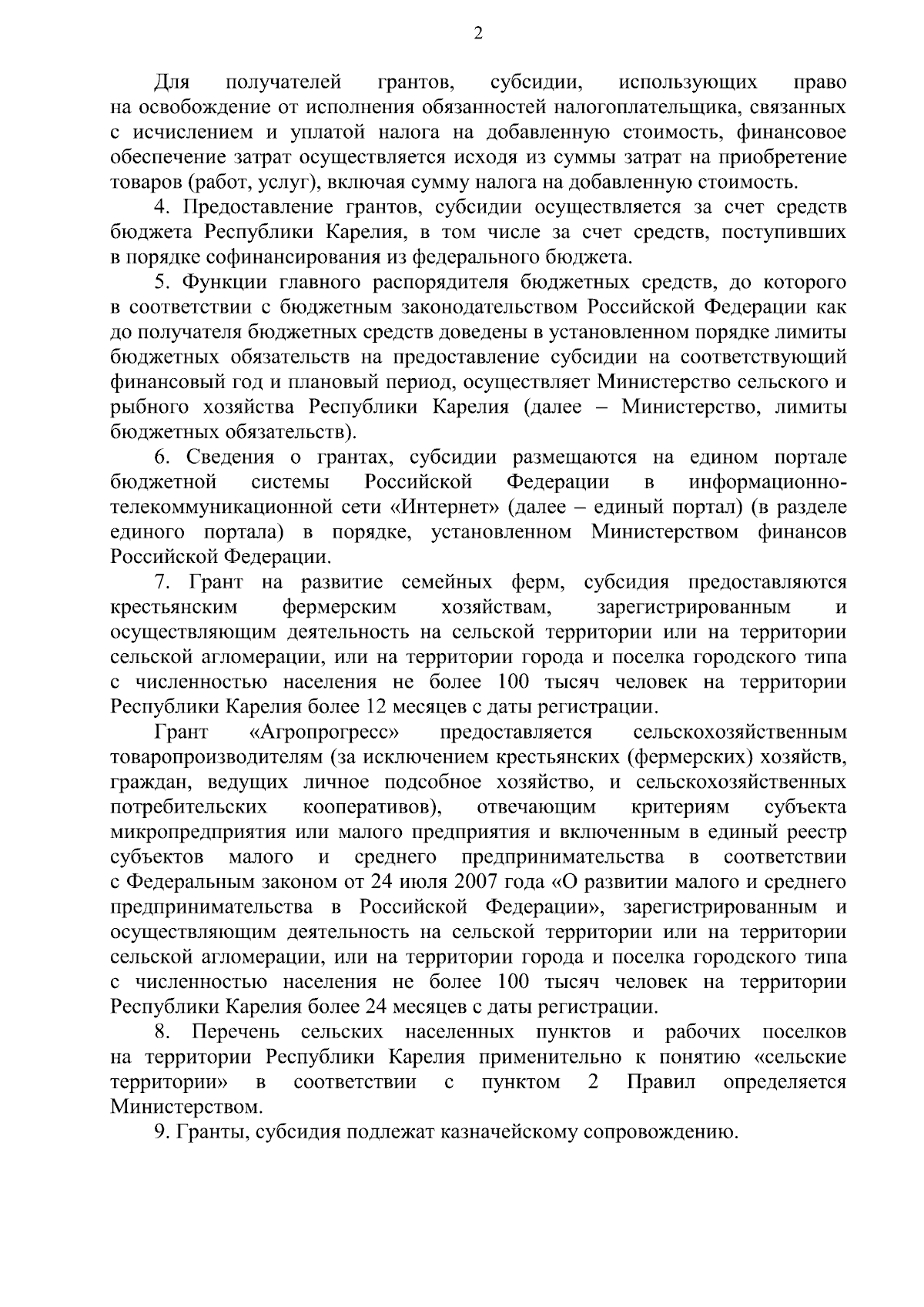 2

Для получателей грантов, субсидии, использующих право на освобождение от исполнения обязанностей налогоплательщика, связанных с исчислением и уплатой налога на добавленную стоимость, финансовое обеспечение затрат осуществляется исходя из суммы затрат на приобретение товаров (работ, услуг), включая сумму налога на добавленную стоимость.

4. Предоставление грантов, субсидии осуществляется за счет средств бюджета Республики Карелия, в том числе за счет средств, поступивших в порядке софинансирования из федерального бюджета.

5. Функции главного распорядителя бюджетных средств, до которого в соответствии с бюджетным законодательством Российской Федерации как до получателя бюджетных средств доведены в установленном порядке лимиты бюджетных обязательств на предоставление субсидии на соответствующий финансовый год и плановый период, осуществляет Министерство сельского и рыбного хозяйства Республики Карелия (далее – Министерство, лимиты бюджетных обязательств).

6. Сведения о грантах, субсидии размещаются на едином портале бюджетной системы Российской Федерации в информационно-телекоммуникационной сети «Интернет» (далее – единый портал) (в разделе единого портала) в порядке, установленном Министерством финансов Российской Федерации.

7. Грант на развитие семейных ферм, субсидия предоставляются крестьянским фермерским хозяйствам, зарегистрированным и осуществляющим деятельность на сельской территории или на территории сельской агломерации, или на территории города и поселка городского типа с численностью населения не более 100 тысяч человек на территории Республики Карелия более 12 месяцев с даты регистрации.

Грант «Агропрогресс» предоставляется сельскохозяйственным товаропроизводителям (за исключением крестьянских (фермерских) хозяйств, граждан, ведущих личное подсобное хозяйство, и сельскохозяйственных потребительских кооперативов), отвечающим критериям субъекта микропредприятия или малого предприятия и включенным в единый реестр субъектов малого и среднего предпринимательства в соответствии с Федеральным законом от 24 июля 2007 года «О развитии малого и среднего предпринимательства в Российской Федерации», зарегистрированным и осуществляющим деятельность на сельской территории или на территории сельской агломерации, или на территории города и поселка городского типа с численностью населения не более 100 тысяч человек на территории Республики Карелия более 24 месяцев с даты регистрации.

8. Перечень сельских населенных пунктов и рабочих поселков на территории Республики Карелия применительно к понятию «сельские территории» в соответствии с пунктом 2 Правил определяется Министерством.

9. Гранты, субсидия подлежат казначейскому сопровождению.